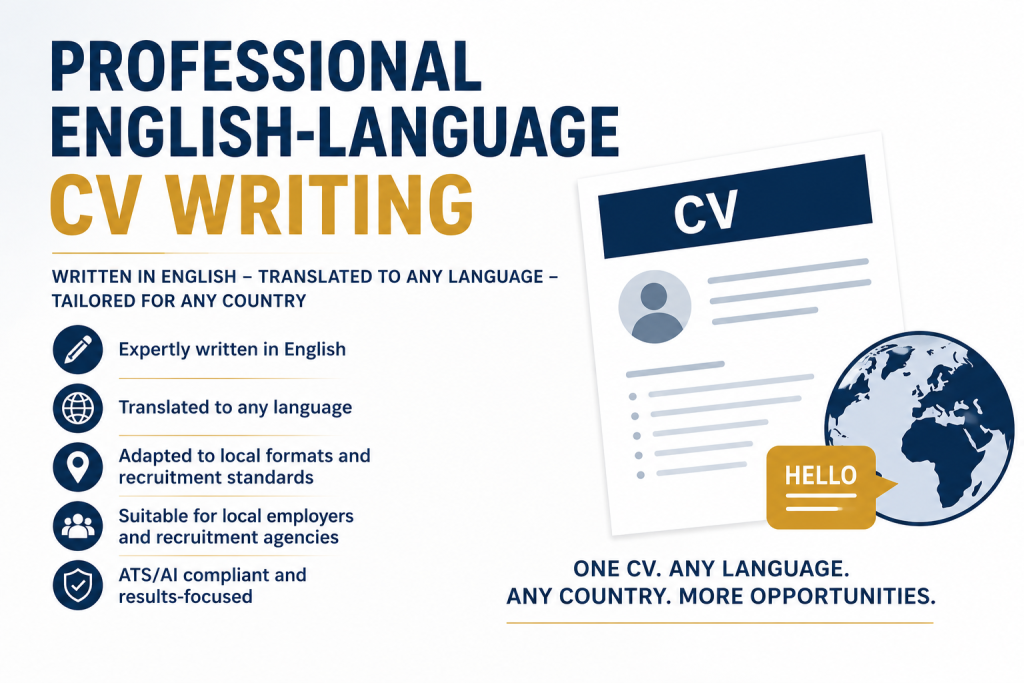 PROFESSIONAL
ENGLISH-LANGUAGE
CV WRITING

WRITTEN IN ENGLISH – TRANSLATED TO ANY LANGUAGE – TAILORED FOR ANY COUNTRY

Expertly written in English

Translated to any language

Adapted to local formats and recruitment standards

Suitable for local employers and recruitment agencies

ATS/AI compliant and results-focused

CV

HELLO

ONE CV. ANY LANGUAGE.
ANY COUNTRY. MORE OPPORTUNITIES.